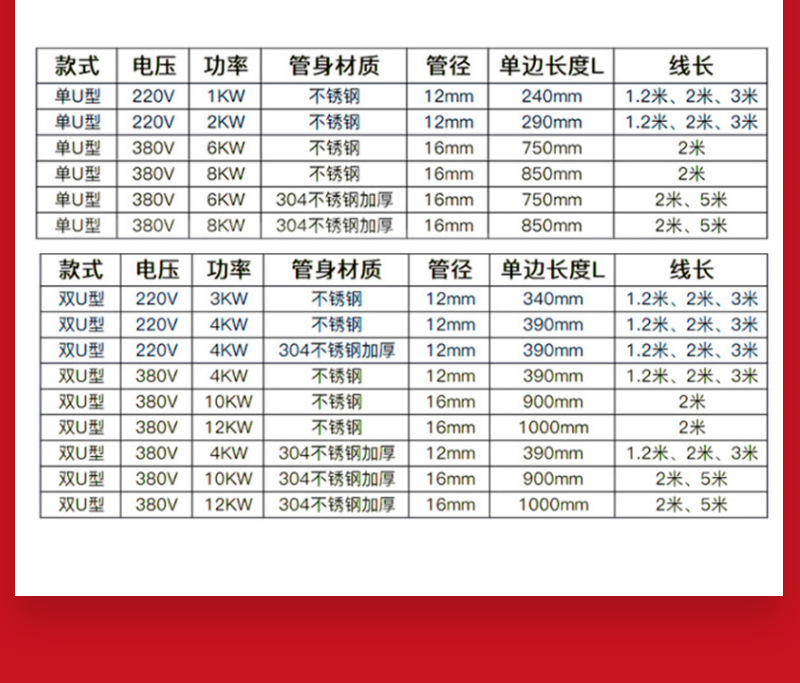 | 款式 | 电压 | 功率 | 管身材质 | 管径 | 单边长度L | 线长 |
|---|---|---|---|---|---|---|
| 单U型 | 220V | 1KW | 不锈钢 | 12mm | 240mm | 1.2米、2米、3米 |
| 单U型 | 220V | 2KW | 不锈钢 | 12mm | 290mm | 1.2米、2米、3米 |
| 单U型 | 380V | 6KW | 不锈钢 | 16mm | 750mm | 2米 |
| 单U型 | 380V | 8KW | 不锈钢 | 16mm | 850mm | 2米 |
| 单U型 | 380V | 6KW | 304不锈钢加厚 | 16mm | 750mm | 2米、5米 |
| 单U型 | 380V | 8KW | 304不锈钢加厚 | 16mm | 850mm | 2米、5米 |

| 款式 | 电压 | 功率 | 管身材质 | 管径 | 单边长度L | 线长 |
|---|---|---|---|---|---|---|
| 双U型 | 220V | 3KW | 不锈钢 | 12mm | 340mm | 1.2米、2米、3米 |
| 双U型 | 220V | 4KW | 不锈钢 | 12mm | 390mm | 1.2米、2米、3米 |
| 双U型 | 220V | 4KW | 304不锈钢加厚 | 12mm | 390mm | 1.2米、2米、3米 |
| 双U型 | 380V | 4KW | 不锈钢 | 12mm | 390mm | 1.2米、2米、3米 |
| 双U型 | 380V | 10KW | 不锈钢 | 16mm | 900mm | 2米 |
| 双U型 | 380V | 12KW | 不锈钢 | 16mm | 1000mm | 2米 |
| 双U型 | 380V | 4KW | 304不锈钢加厚 | 12mm | 390mm | 1.2米、2米、3米 |
| 双U型 | 380V | 10KW | 304不锈钢加厚 | 16mm | 900mm | 2米、5米 |
| 双U型 | 380V | 12KW | 304不锈钢加厚 | 16mm | 1000mm | 2米、5米 |